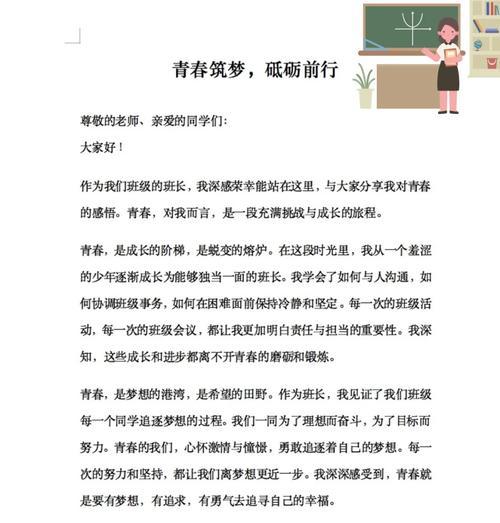 青春筑梦，砥砺前行

尊敬的老师、亲爱的同学们：

大家好！

作为我们班级的班长，我深感荣幸能站在这里，与大家分享我对青春的感悟。青春，对我而言，是一段充满挑战与成长的旅程。

青春，是成长的阶梯，是蜕变的熔炉。在这段时光里，我从一个羞涩的少年逐渐成长为能够独当一面的班长。我学会了如何与人沟通，如何协调班级事务，如何在困难面前保持冷静和坚定。每一次的班级活动，每一次的班级会议，都让我更加明白责任与担当的重要性。我深知，这些成长和进步都离不开青春的磨砺和锻炼。

青春，是梦想的港湾，是希望的田野。作为班长，我见证了我们班级每一个同学追逐梦想的过程。我们一同为了理想而奋斗，为了目标而努力。青春的我们，心怀激情与憧憬，勇敢追逐着自己的梦想。每一次的努力和坚持，都让我们离梦想更近一步。我深深感受到，青春就是要有梦想，有追求，有勇气去追寻自己的幸福。